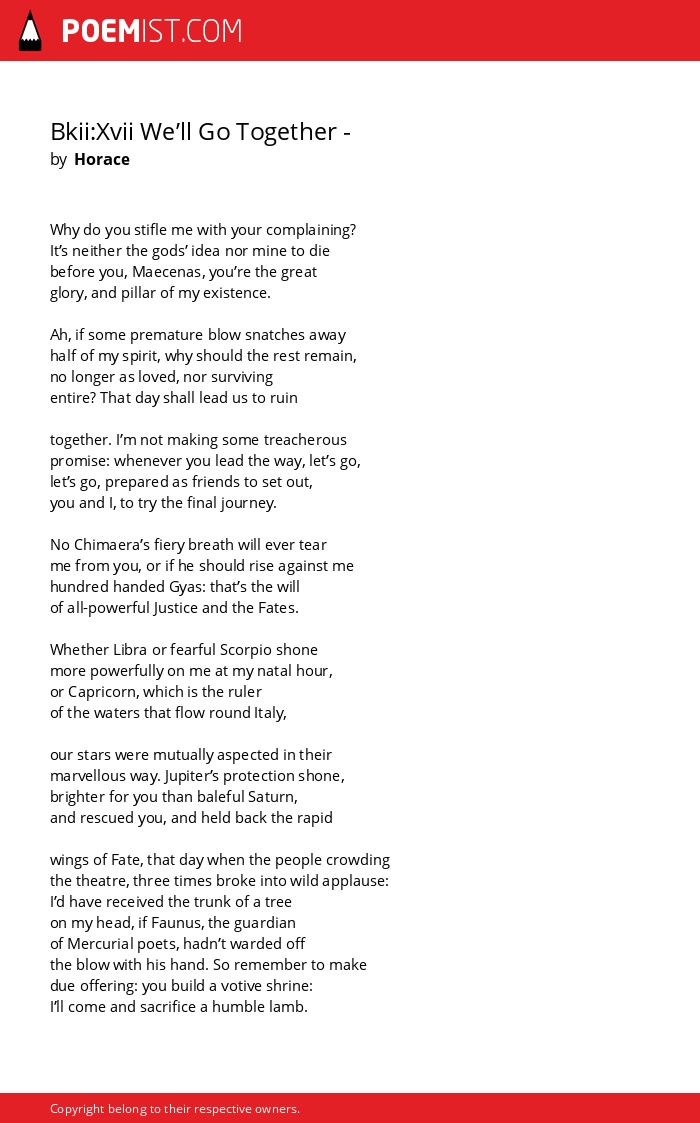 POEMIST.COM

Bkii:Xvii We'll Go Together -
by Horace

Why do you stifle me with your complaining?
It's neither the gods' idea nor mine to die
before you, Maecenas, you're the great
glory, and pillar of my existence.

Ah, if some premature blow snatches away
half of my spirit, why should the rest remain,
no longer as loved, nor surviving
entire? That day shall lead us to ruin

together. I'm not making some treacherous
promise: whenever you lead the way, let's go,
let's go, prepared as friends to set out,
you and I, to try the final journey.

No Chimaera's fiery breath will ever tear
me from you, or if he should rise against me
hundred handed Gyas: that's the will
of all-powerful Justice and the Fates.

Whether Libra or fearful Scorpio shone
more powerfully on me at my natal hour,
or Capricorn, which is the ruler
of the waters that flow round Italy,

our stars were mutually aspected in their
marvellous way. Jupiter's protection shone,
brighter for you than baleful Saturn,
and rescued you, and held back the rapid

wings of Fate, that day when the people crowding
the theatre, three times broke into wild applause:
I'd have received the trunk of a tree
on my head, if Faunus, the guardian
of Mercurial poets, hadn't warded off
the blow with his hand. So remember to make
due offering: you build a votive shrine:
I'll come and sacrifice a humble lamb.

Copyright belong to their respective owners.